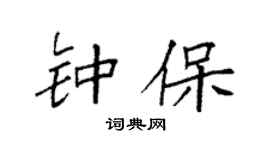 钟保

词典网